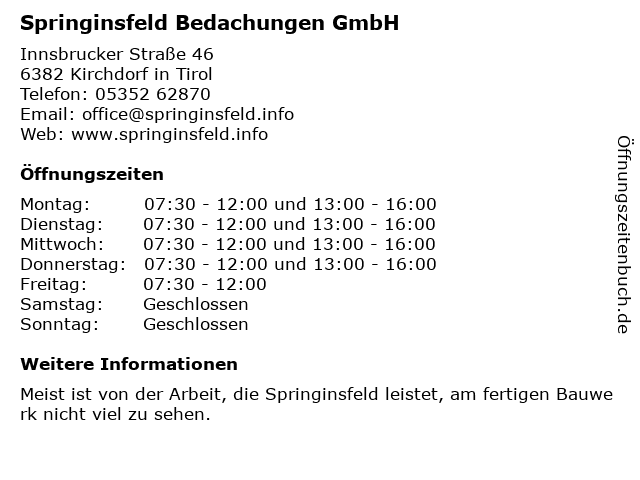 Springinsfeld Bedachungen GmbH

Innsbrucker Straße 46
6382 Kirchdorf in Tirol
Telefon: 05352 62870
Email: office@springinsfeld.info
Web: www.springinsfeld.info

Öffnungszeiten

Montag: 07:30 - 12:00 und 13:00 - 16:00
Dienstag: 07:30 - 12:00 und 13:00 - 16:00
Mittwoch: 07:30 - 12:00 und 13:00 - 16:00
Donnerstag: 07:30 - 12:00 und 13:00 - 16:00
Freitag: 07:30 - 12:00
Samstag: Geschlossen
Sonntag: Geschlossen

Weitere Informationen

Meist ist von der Arbeit, die Springinsfeld leistet, am fertigen Bauwerk nicht viel zu sehen.

Öffnungszeitenbuch.de